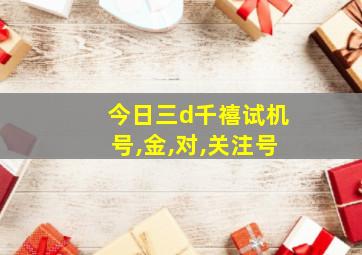 今日三d千禧试机号,金,对,关注号